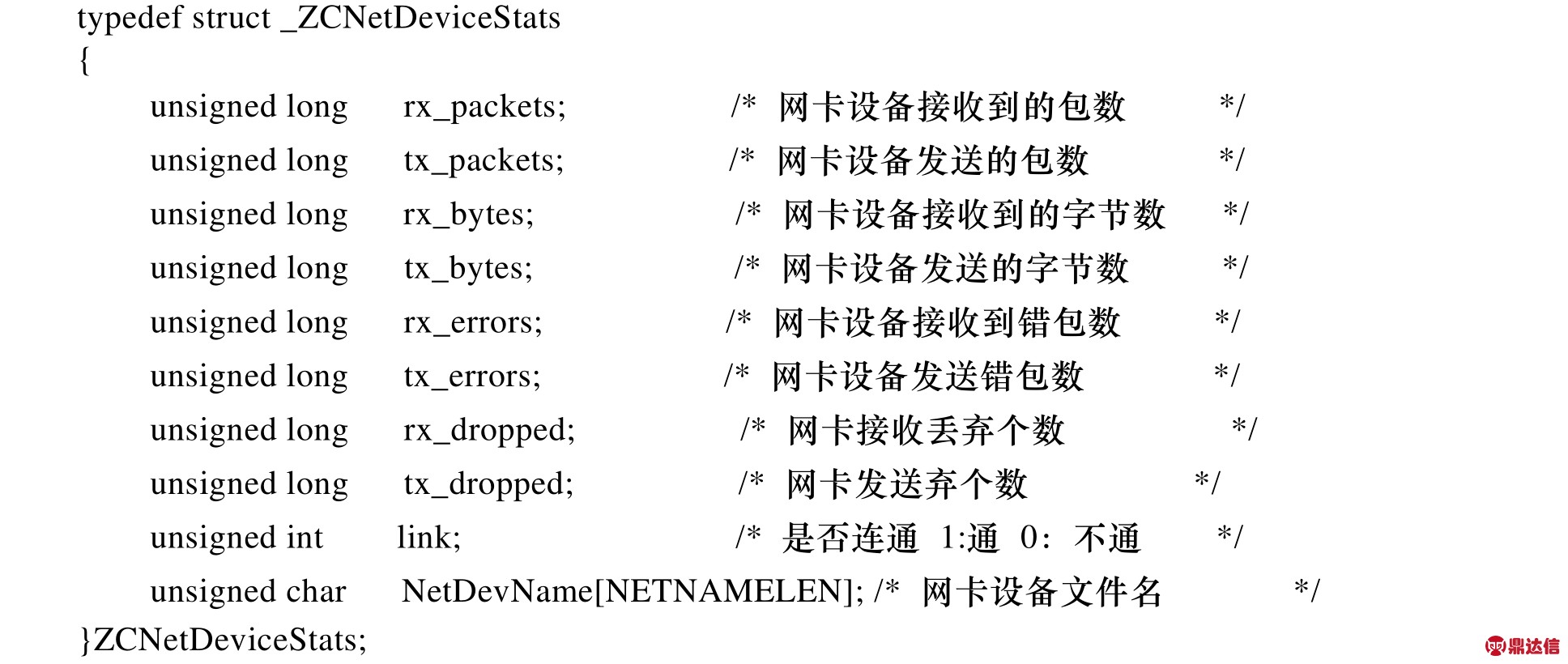 typedef struct _ZCNetDeviceStats
{
unsigned long rx_packets; /* 网卡设备接收到的包数 */
unsigned long tx_packets; /* 网卡设备发送的包数 */
unsigned long rx_bytes; /* 网卡设备接收到的字节数 */
unsigned long tx_bytes; /* 网卡设备发送的字节数 */
unsigned long rx_errors; /* 网卡设备接收到错包数 */
unsigned long tx_errors; /* 网卡设备发送错包数 */
unsigned long rx_dropped; /* 网卡接收丢弃个数 */
unsigned long tx_dropped; /* 网卡发送弃个数 */
unsigned int link; /* 是否连通 1:通 0: 不通 */
unsigned char NetDevName[NETNAMELEN]; /* 网卡设备文件名 */
}ZCNetDeviceStats;

鼎达信